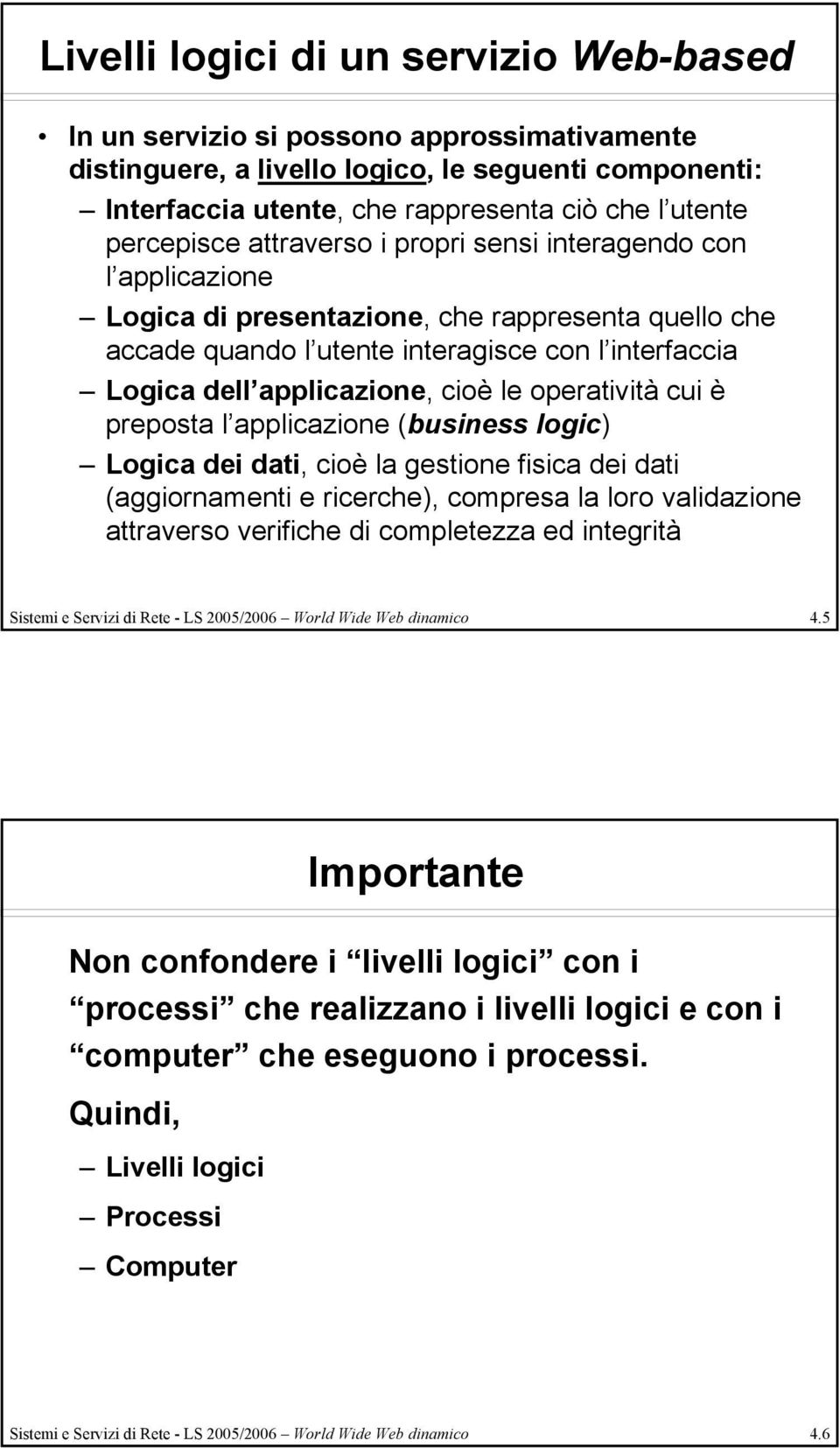 Livelli logici di un servizio Web-based

• In un servizio si possono approssimativamente distinguere, a livello logico, le seguenti componenti:

– Interfaccia utente, che rappresenta ciò che l utente percepisce attraverso i propri sensi interagendo con l applicazione

– Logica di presentazione, che rappresenta quello che accade quando l utente interagisce con l interfaccia

– Logica dell applicazione, cioè le operatività cui è preposta l applicazione (business logic)

– Logica dei dati, cioè la gestione fisica dei dati (aggiornamenti e ricerche), compresa la loro validazione attraverso verifiche di completezza ed integrità

Sistemi e Servizi di Rete - LS 2005/2006 – World Wide Web dinamico 4.5

Importante

Non confondere i “livelli logici” con i “processi” che realizzano i livelli logici e con i “computer” che eseguono i processi.

Quindi,

– Livelli logici

– Processi

– Computer

Sistemi e Servizi di Rete - LS 2005/2006 – World Wide Web dinamico 4.6